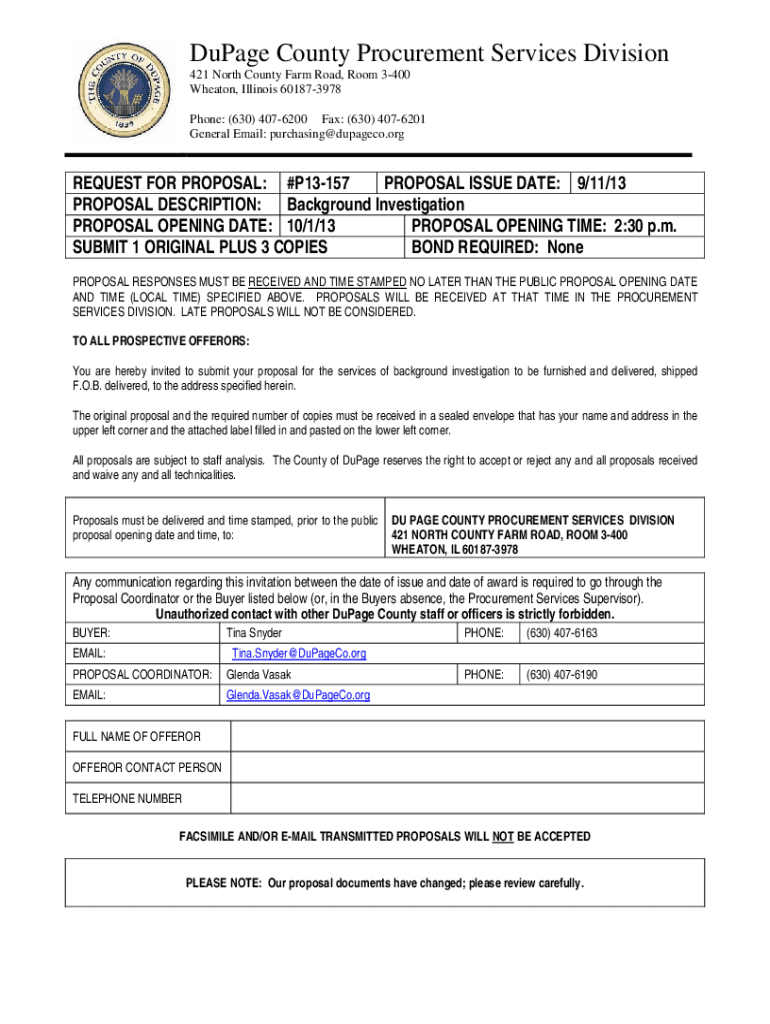 THE COUNTY OF DUPAGE
1839

DuPage County Procurement Services Division
421 North County Farm Road, Room 3-400
Wheaton, Illinois 60187-3978
Phone: (630) 407-6200 Fax: (630) 407-6201
General Email: purchasing@dupageco.org

| REQUEST FOR PROPOSAL: | #P13-157 | PROPOSAL ISSUE DATE: | 9/11/13 |
|---|---|---|---|
| PROPOSAL DESCRIPTION: | Background Investigation | | |
| PROPOSAL OPENING DATE: | 10/1/13 | PROPOSAL OPENING TIME: 2:30 p.m. | |
| SUBMIT 1 ORIGINAL PLUS 3 COPIES | | BOND REQUIRED: None | |

PROPOSAL RESPONSES MUST BE RECEIVED AND TIME STAMPED NO LATER THAN THE PUBLIC PROPOSAL OPENING DATE AND TIME (LOCAL TIME) SPECIFIED ABOVE. PROPOSALS WILL BE RECEIVED AT THAT TIME IN THE PROCUREMENT SERVICES DIVISION. LATE PROPOSALS WILL NOT BE CONSIDERED.

TO ALL PROSPECTIVE OFFERORS:

You are hereby invited to submit your proposal for the services of background investigation to be furnished and delivered, shipped F.O.B. delivered, to the address specified herein.

The original proposal and the required number of copies must be received in a sealed envelope that has your name and address in the upper left corner and the attached label filled in and pasted on the lower left corner.

All proposals are subject to staff analysis. The County of DuPage reserves the right to accept or reject any and all proposals received and waive any and all technicalities.

| Proposals must be delivered and time stamped, prior to the public proposal opening date and time, to: | DU PAGE COUNTY PROCUREMENT SERVICES DIVISION 421 NORTH COUNTY FARM ROAD, ROOM 3-400 WHEATON, IL 60187-3978 |
|---|---|

Any communication regarding this invitation between the date of issue and date of award is required to go through the Proposal Coordinator or the Buyer listed below (or, in the Buyers absence, the Procurement Services Supervisor).
Unauthorized contact with other DuPage County staff or officers is strictly forbidden.

| BUYER: | Tina Snyder | PHONE: | (630) 407-6163 |
|---|---|---|---|
| EMAIL: | Tina.Snyder@DuPageCo.org | | |
| PROPOSAL COORDINATOR: | Glenda Vasak | PHONE: | (630) 407-6190 |
| EMAIL: | Glenda.Vasak@DuPageCo.org | | |

| FULL NAME OF OFFEROR | |
|---|---|
| OFFEROR CONTACT PERSON | |
| TELEPHONE NUMBER | |

FACSIMILE AND/OR E-MAIL TRANSMITTED PROPOSALS WILL NOT BE ACCEPTED

PLEASE NOTE: Our proposal documents have changed; please review carefully.